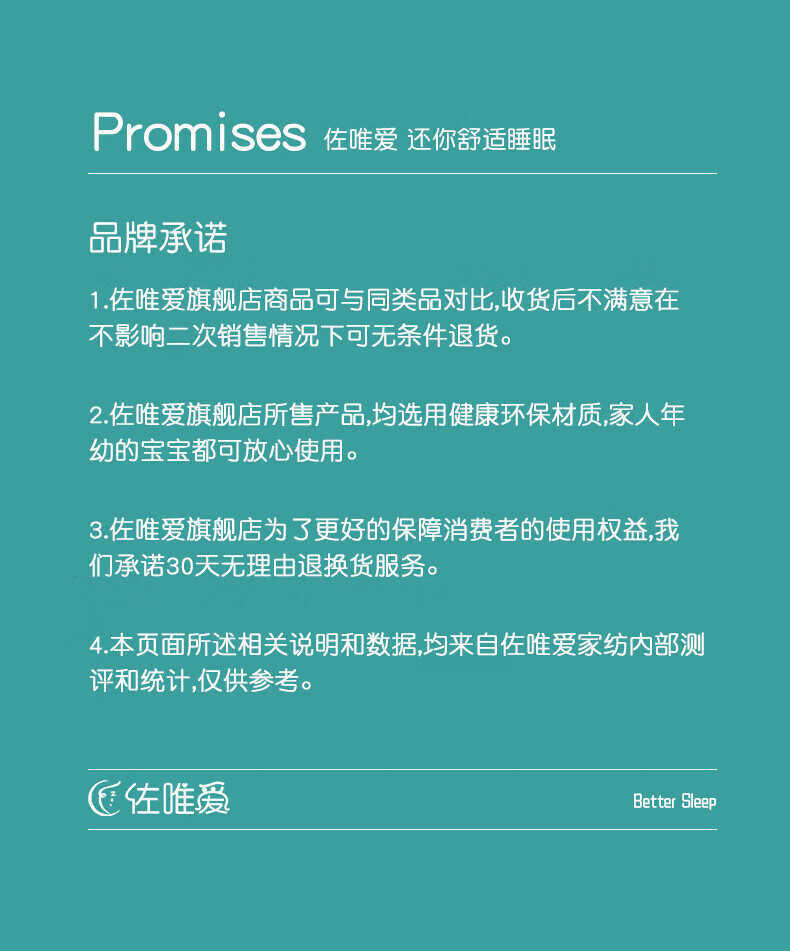 Promises 佐唯爱 还你舒适睡眠

品牌承诺

1.佐唯爱旗舰店商品可与同类品对比,收货后不满意在不影响二次销售情况下可无条件退货。

2.佐唯爱旗舰店所售产品,均选用健康环保材质,家人年幼的宝宝都可放心使用。

3.佐唯爱旗舰店为了更好的保障消费者的使用权益,我们承诺30天无理由退换货服务。

4.本页面所述相关说明和数据,均来自佐唯爱家纺内部测评和统计,仅供参考。

佐唯爱

Better Sleep